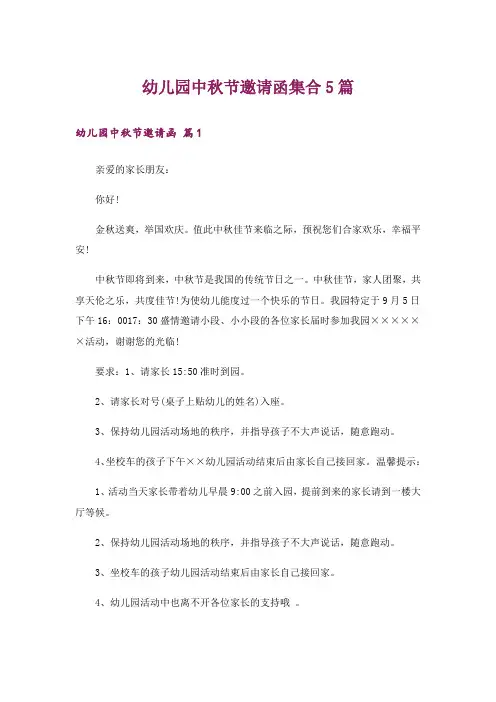 幼儿园中秋节邀请函集合5篇

幼儿园中秋节邀请函 篇1

亲爱的家长朋友：

你好！

金秋送爽，举国欢庆。值此中秋佳节来临之际，预祝您们合家欢乐，幸福平安！

中秋节即将到来，中秋节是我国的传统节日之一。中秋佳节，家人团聚，共享天伦之乐，共度佳节！为使幼儿能度过一个快乐的节日。我园特定于9月5日下午16：0017：30盛情邀请小段、小小段的各位家长届时参加我园××××××活动，谢谢您的光临！

要求：1、请家长15:50准时到园。

2、请家长对号(桌子上贴幼儿的姓名)入座。

3、保持幼儿园活动场地的秩序，并指导孩子不大声说话，随意跑动。

4、坐校车的孩子下午××幼儿园活动结束后由家长自己接回家。温馨提示：

1、活动当天家长带着幼儿早晨9:00之前入园，提前到来的家长请到一楼大厅等候。

2、保持幼儿园活动场地的秩序，并指导孩子不大声说话，随意跑动。

3、坐校车的孩子幼儿园活动结束后由家长自己接回家。

4、幼儿园活动中也离不开各位家长的支持哦 。